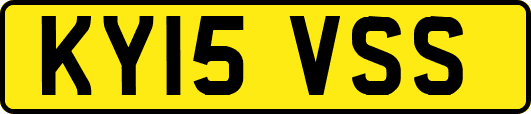 KY15 VSS